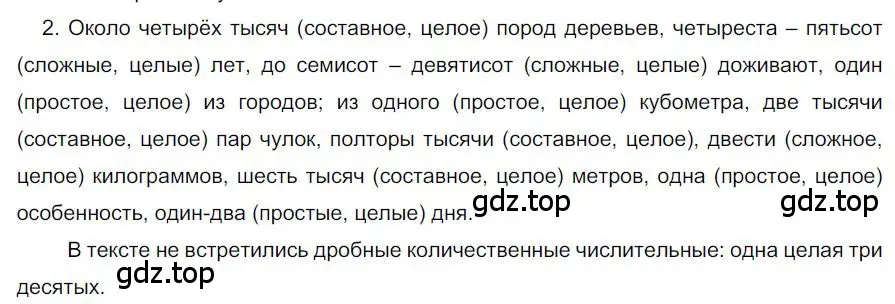 2. Около четырёх тысяч (составное, целое) пород деревьев, четыреста – пятьсот (сложные, целые) лет, до семисот – девятисот (сложные, целые) доживают, один (простое, целое) из городов; из одного (простое, целое) кубометра, две тысячи (составное, целое) пар чулок, полторы тысячи (составное, целое), двести (сложное, целое) килограммов, шесть тысяч (составное, целое) метров, одна (простое, целое) особенность, один-два (простые, целые) дня. gdz.top gdz.top

В тексте не встретились дробные количественные числительные: одна целая три десятых. gdz.top